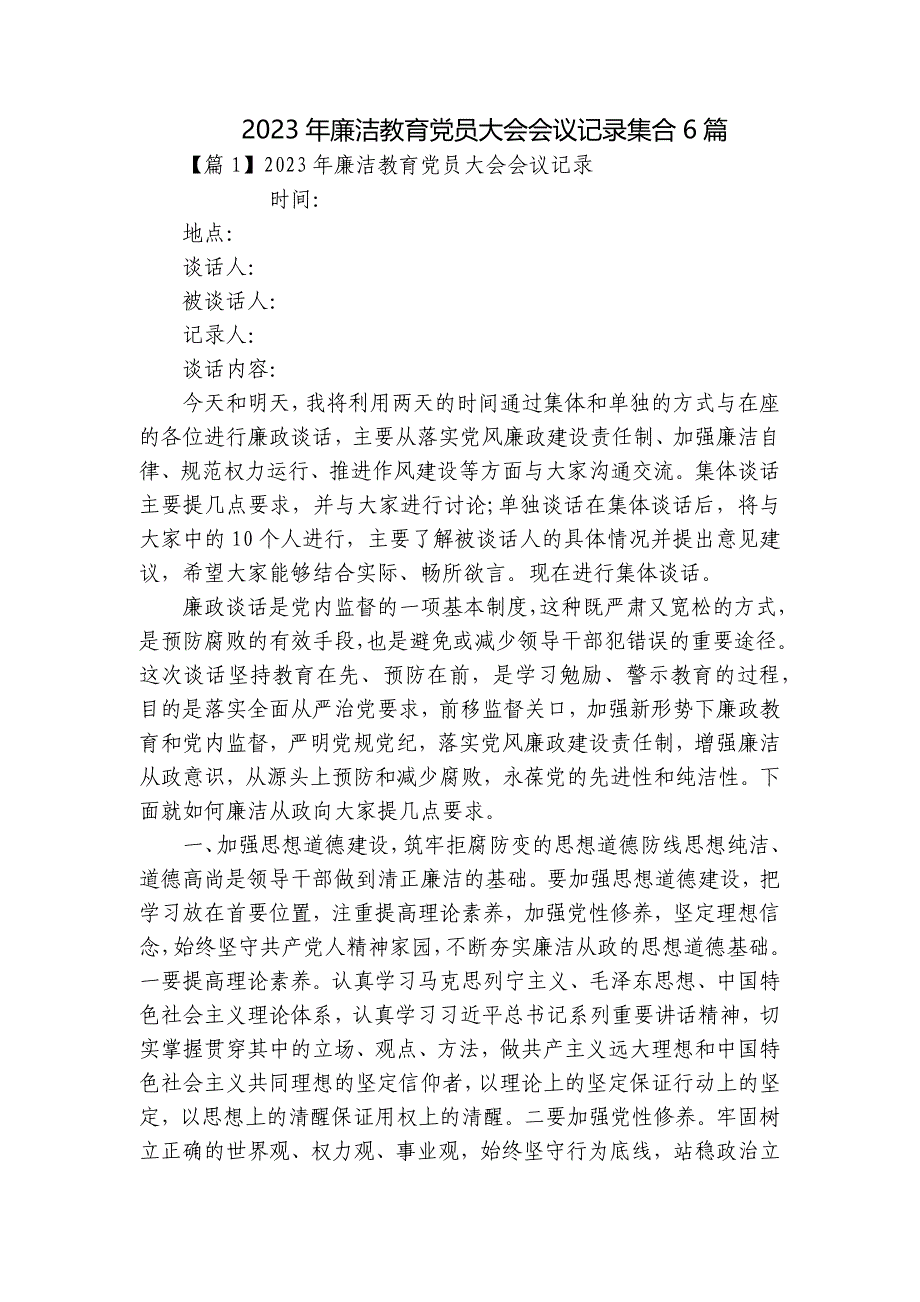 2023年廉洁教育党员大会会议记录集合6篇

【篇1】2023年廉洁教育党员大会会议记录

时间:

地点:

谈话人:

被谈话人:

记录人:

谈话内容:

今天和明天，我将利用两天的时间通过集体和单独的方式与在座的各位进行廉政谈话，主要从落实党风廉政建设责任制、加强廉洁自律、规范权力运行、推进作风建设等方面与大家沟通交流。集体谈话主要提几点要求，并与大家进行讨论;单独谈话在集体谈话后，将与大家中的10个人进行，主要了解被谈话人的具体情况并提出意见建议，希望大家能够结合实际、畅所欲言。现在进行集体谈话。

廉政谈话是党内监督的一项基本制度，这种既严肃又宽松的方式，是预防腐败的有效手段，也是避免或减少领导干部犯错误的重要途径。这次谈话坚持教育在先、预防在前，是学习勉励、警示教育的过程，目的是落实全面从严治党要求，前移监督关口，加强新形势下廉政教育和党内监督，严明党规党纪，落实党风廉政建设责任制，增强廉洁从政意识，从源头上预防和减少腐败，永葆党的先进性和纯洁性。下面就如何廉洁从政向大家提几点要求。

一、加强思想道德建设，筑牢拒腐防变的思想道德防线思想纯洁、道德高尚是领导干部做到清正廉洁的基础。要加强思想道德建设，把学习放在首要位置，注重提高理论素养，加强党性修养，坚定理想信念，始终坚守共产党人精神家园，不断夯实廉洁从政的思想道德基础。一要提高理论素养。认真学习马克思列宁主义、毛泽东思想、中国特色社会主义理论体系，认真学习习近平总书记系列重要讲话精神，切实掌握贯穿其中的立场、观点、方法，做共产主义远大理想和中国特色社会主义共同理想的坚定信仰者，以理论上的坚定保证行动上的坚定，以思想上的清醒保证用权上的清醒。二要加强党性修养。牢固树立正确的世界观、权力观、事业观，始终坚守行为底线，站稳政治立